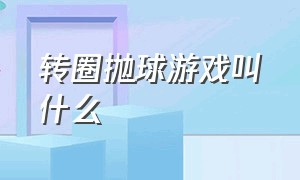 转圈抛球游戏叫什么